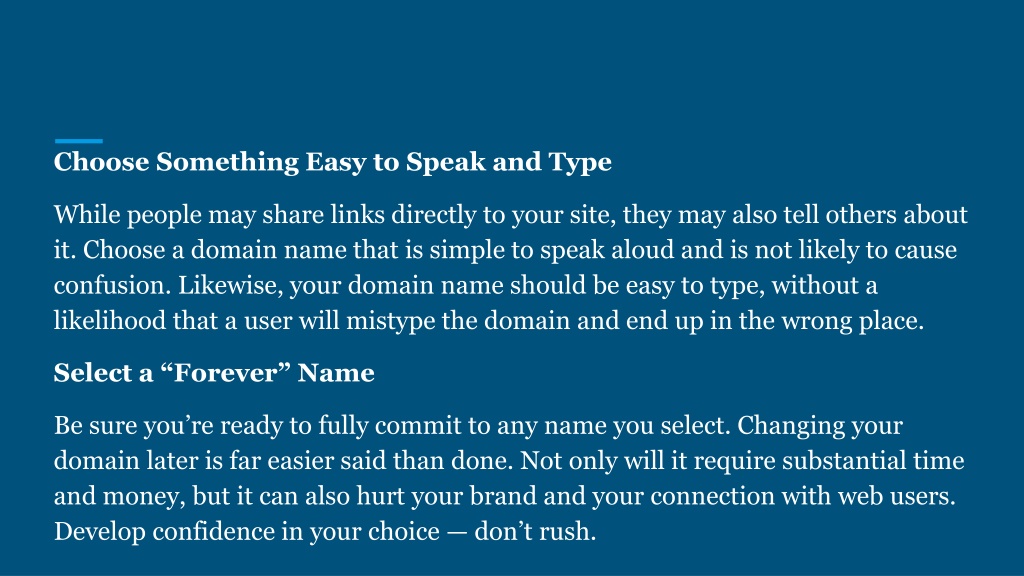 Choose Something Easy to Speak and Type

While people may share links directly to your site, they may also tell others about it. Choose a domain name that is simple to speak aloud and is not likely to cause confusion. Likewise, your domain name should be easy to type, without a likelihood that a user will mistype the domain and end up in the wrong place.

Select a “Forever” Name

Be sure you’re ready to fully commit to any name you select. Changing your domain later is far easier said than done. Not only will it require substantial time and money, but it can also hurt your brand and your connection with web users. Develop confidence in your choice — don’t rush.